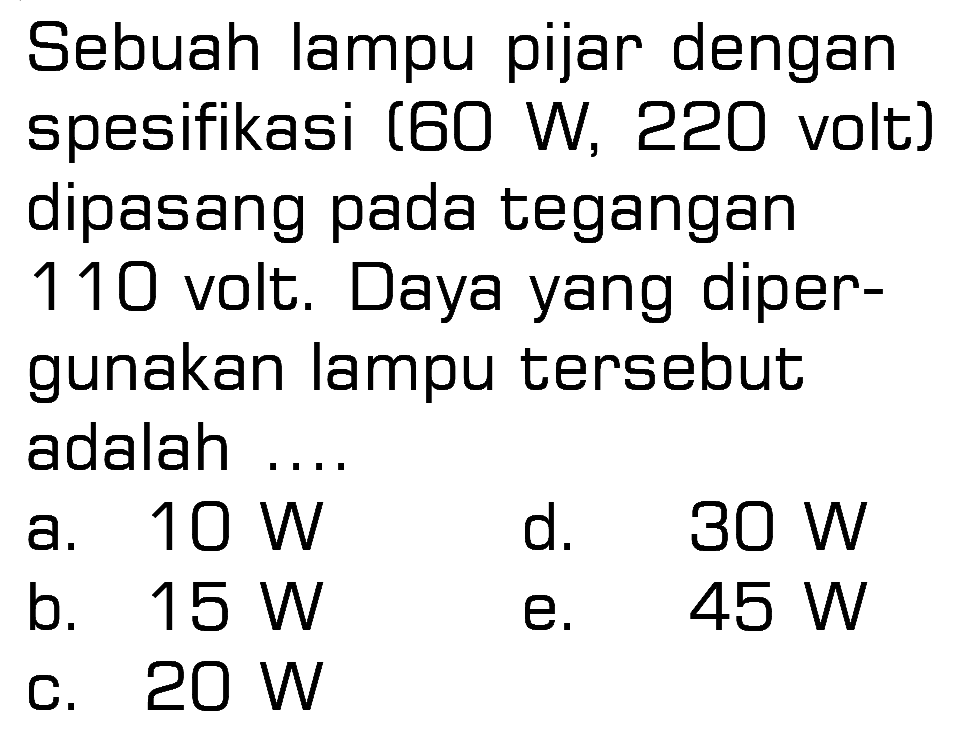 Sebuah lampu pijar dengan spesifikasi (60 W, 220 volt) dipasang pada tegangan 110 volt. Daya yang dipergunakan lampu tersebut adalah ....

a. 10 W
b. 15 W
c. 20 W
d. 30 W
e. 45 W